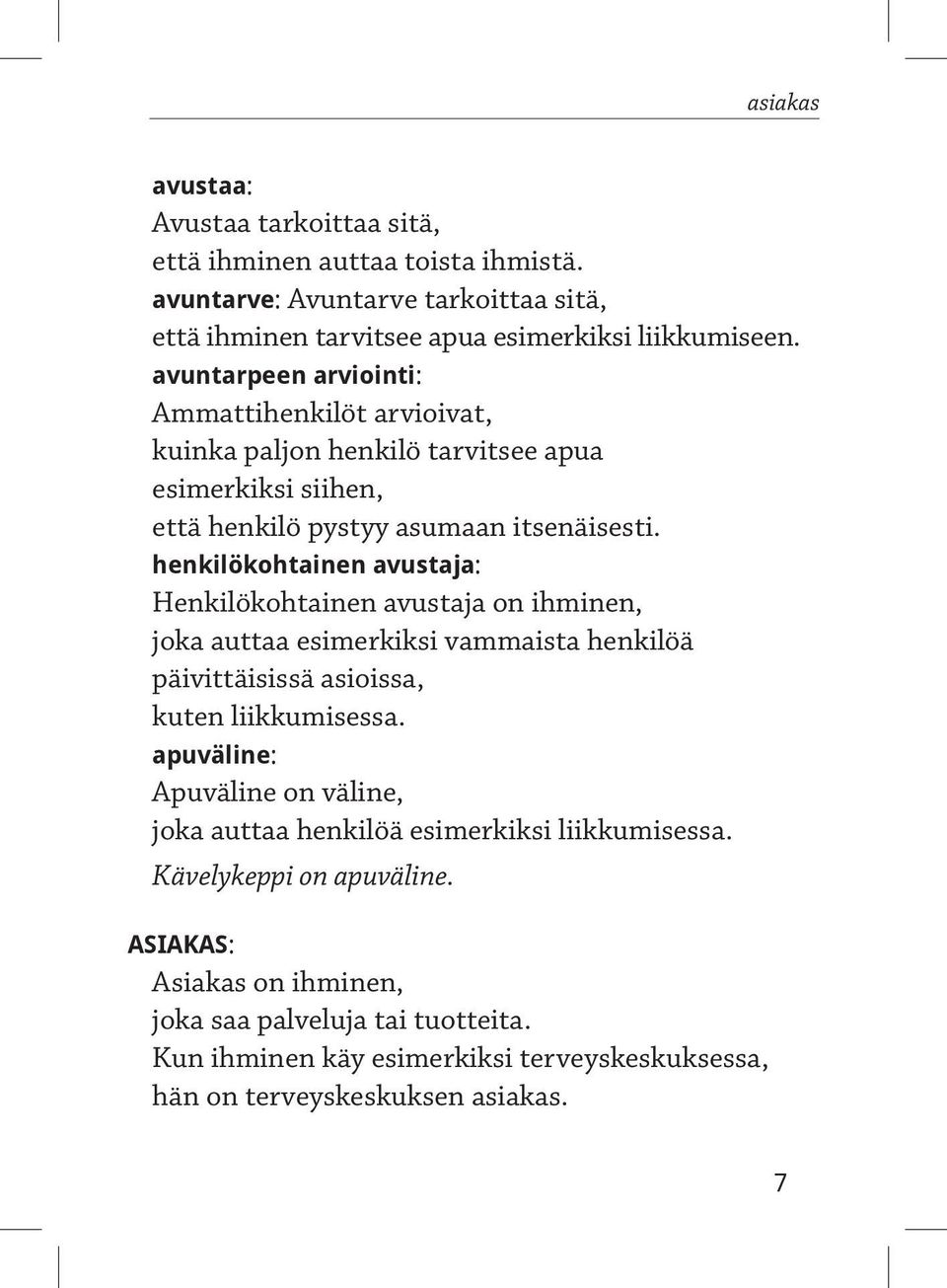 asiakas

avustaa:
Avustaa tarkoittaa sitä,
että ihminen auttaa toista ihmistä.
avuntarve: Avuntarve tarkoittaa sitä,
että ihminen tarvitsee apua esimerkiksi liikkumiseen.
avuntarpeen arviointi:
Ammattihenkilöt arvioivat,
kuinka paljon henkilö tarvitsee apua
esimerkiksi siihen,
että henkilö pystyy asumaan itsenäisesti.
henkilökohtainen avustaja:
Henkilökohtainen avustaja on ihminen,
joka auttaa esimerkiksi vammaista henkilöä
päivittäisissä asioissa,
kuten liikkumisessa.
apuväline:
Apuväline on väline,
joka auttaa henkilöä esimerkiksi liikkumisessa.
Kävelykeppi on apuväline.

ASIAKAS:
Asiakas on ihminen,
joka saa palveluja tai tuotteita.
Kun ihminen käy esimerkiksi terveyskeskuksessa,
hän on terveyskeskuksen asiakas.

7